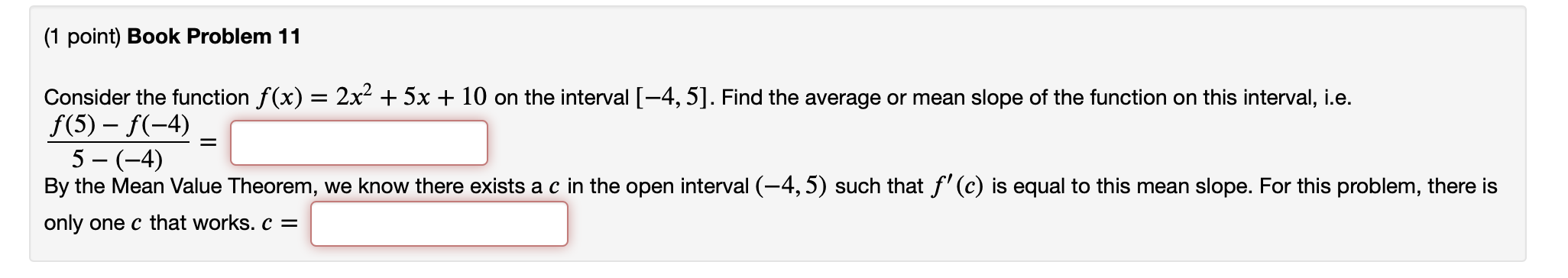 (1 point) **Book Problem 11**

Consider the function $f(x) = 2x^2 + 5x + 10$ on the interval $[-4, 5]$. Find the average or mean slope of the function on this interval, i.e. $\frac{f(5) - f(-4)}{5 - (-4)} =$

By the Mean Value Theorem, we know there exists a $c$ in the open interval $(-4, 5)$ such that $f'(c)$ is equal to this mean slope. For this problem, there is only one $c$ that works. $c =$